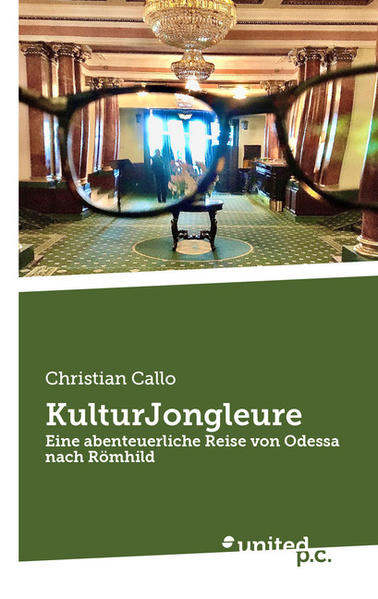 Christian Callo

KulturJongleure

Eine abenteuerliche Reise von Odessa nach Römhild

united p.c.